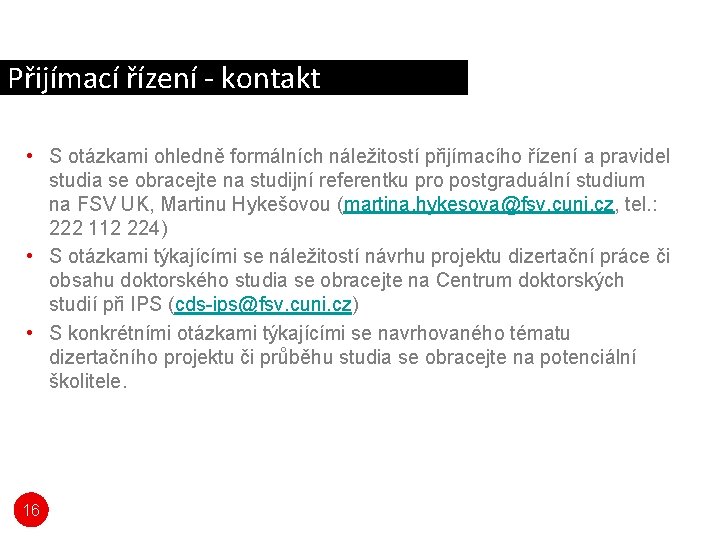 Přijímací řízení - kontakt

• S otázkami ohledně formálních náležitostí přijímacího řízení a pravidel studia se obracejte na studijní referentku pro postgraduální studium na FSV UK, Martinu Hykešovou (martina.hykesova@fsv.cuni.cz, tel.: 222 112 224)
• S otázkami týkajícími se náležitostí návrhu projektu dizertační práce či obsahu doktorského studia se obracejte na Centrum doktorských studií při IPS (cds-ips@fsv.cuni.cz)
• S konkrétními otázkami týkajícími se navrhovaného tématu dizertačního projektu či průběhu studia se obracejte na potenciální školitele.

16